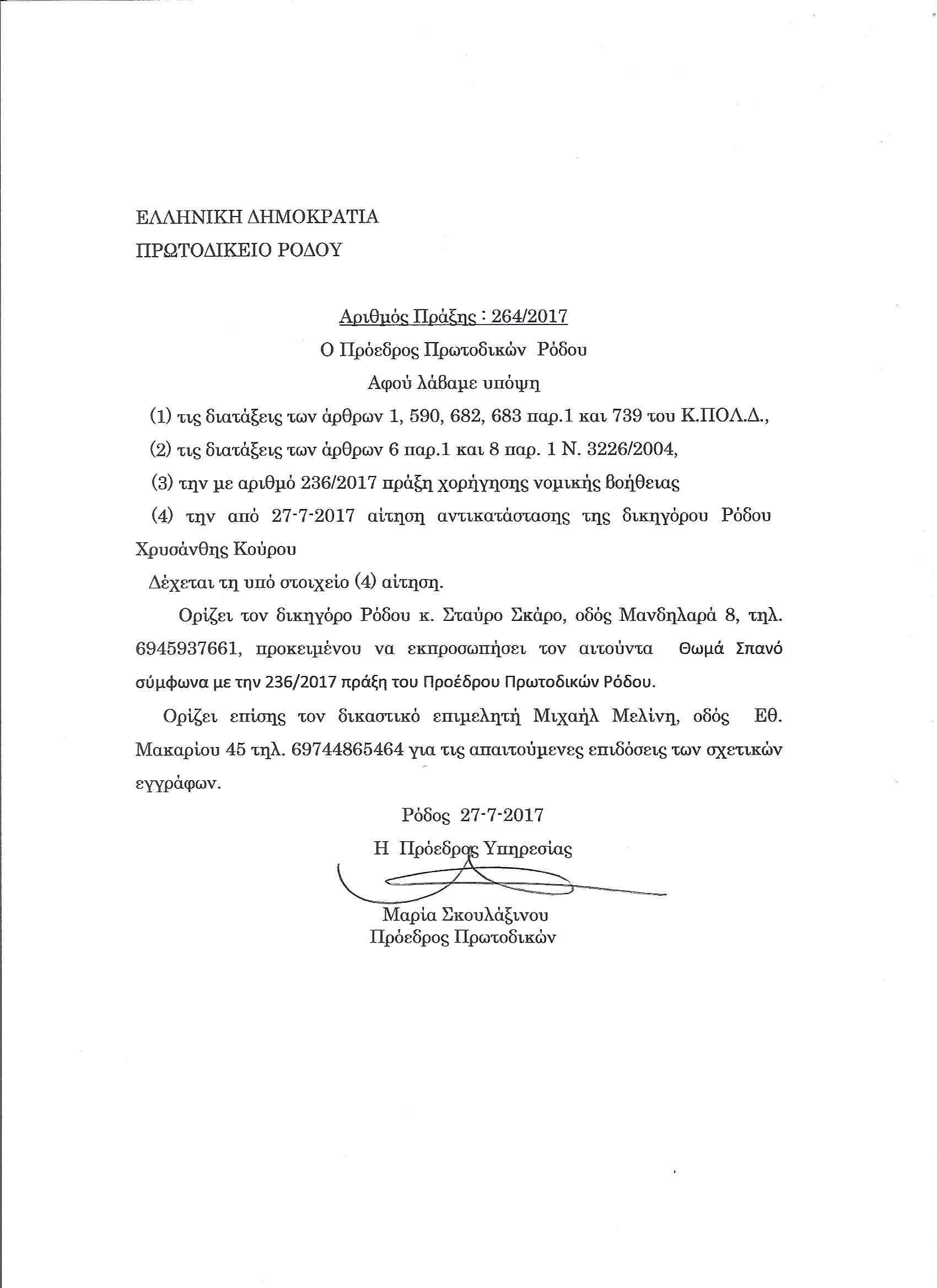 ΕΛΛΗΝΙΚΗ ΔΗΜΟΚΡΑΤΙΑ
ΠΡΩΤΟΔΙΚΕΙΟ ΡΟΔΟΥ

Αριθμός Πράξης : 264/2017
Ο Πρόεδρος Πρωτοδικών Ρόδου
Αφού λάβαμε υπόψη

(1) τις διατάξεις των άρθρων 1, 590, 682, 683 παρ.1 και 739 του Κ.ΠΟΛ.Δ.,

(2) τις διατάξεις των άρθρων 6 παρ.1 και 8 παρ. 1 Ν. 3226/2004,

(3) την με αριθμό 236/2017 πράξη χορήγησης νομικής βοήθειας

(4) την από 27-7-2017 αίτηση αντικατάστασης της δικηγόρου Ρόδου Χρυσάνθης Κούρου

Δέχεται τη υπό στοιχείο (4) αίτηση.

Ορίζει τον δικηγόρο Ρόδου κ. Σταύρο Σκάρο, οδός Μανδηλαρά 8, τηλ. 6945937661, προκειμένου να εκπροσωπήσει τον αιτούντα Θωμά Σπανό σύμφωνα με την 236/2017 πράξη του Προέδρου Πρωτοδικών Ρόδου.

Ορίζει επίσης τον δικαστικό επιμελητή Μιχαήλ Μελίνη, οδός Εθ. Μακαρίου 45 τηλ. 69744865464 για τις απαιτούμενες επιδόσεις των σχετικών εγγράφων.

Ρόδος 27-7-2017
Η Πρόεδρος Υπηρεσίας

Μαρία Σκουλάξινου
Πρόεδρος Πρωτοδικών